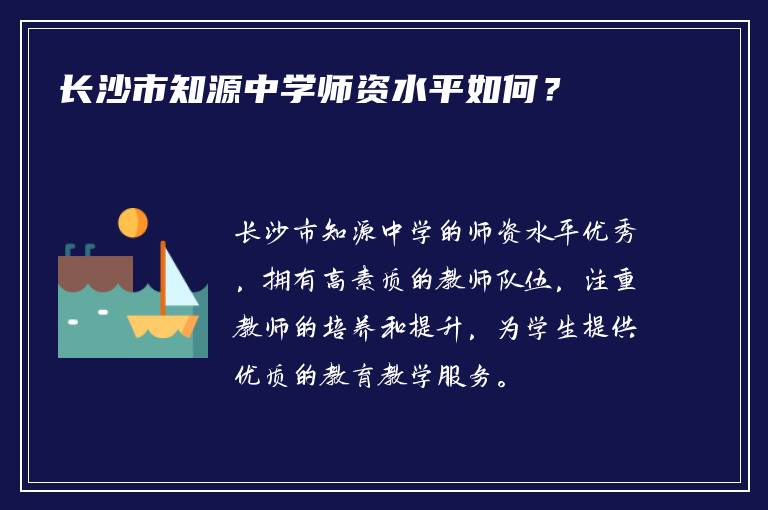 长沙市知源中学师资水平如何？

长沙市知源中学的师资水平优秀，拥有高素质的教师队伍，注重教师的培养和提升，为学生提供优质的教育教学服务。